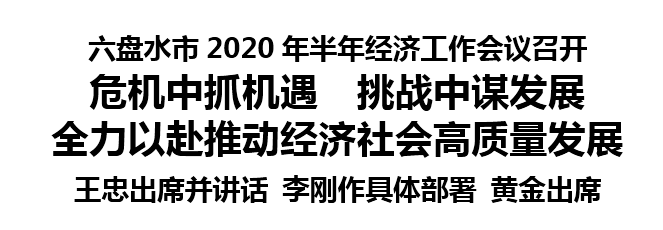 六盘水市 2020 年半年经济工作会议召开

危机中抓机遇　挑战中谋发展

全力以赴推动经济社会高质量发展

王忠出席并讲话　李刚作具体部署　黄金出席